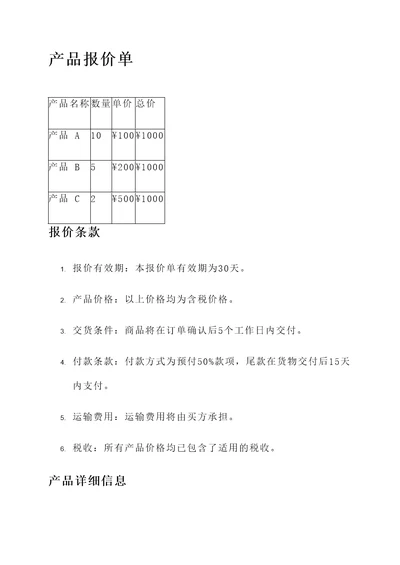 产品报价单

| 产品名称 | 数量 | 单价 | 总价 |
|---|---|---|---|
| 产品 A | 10 | ¥100 | ¥1000 |
| 产品 B | 5 | ¥200 | ¥1000 |
| 产品 C | 2 | ¥500 | ¥1000 |

报价条款

1. 报价有效期：本报价单有效期为30天。

2. 产品价格：以上价格均为含税价格。

3. 交货条件：商品将在订单确认后5个工作日内交付。

4. 付款条款：付款方式为预付50%款项，尾款在货物交付后15天内支付。

5. 运输费用：运输费用将由买方承担。

6. 税收：所有产品价格均已包含了适用的税收。

产品详细信息